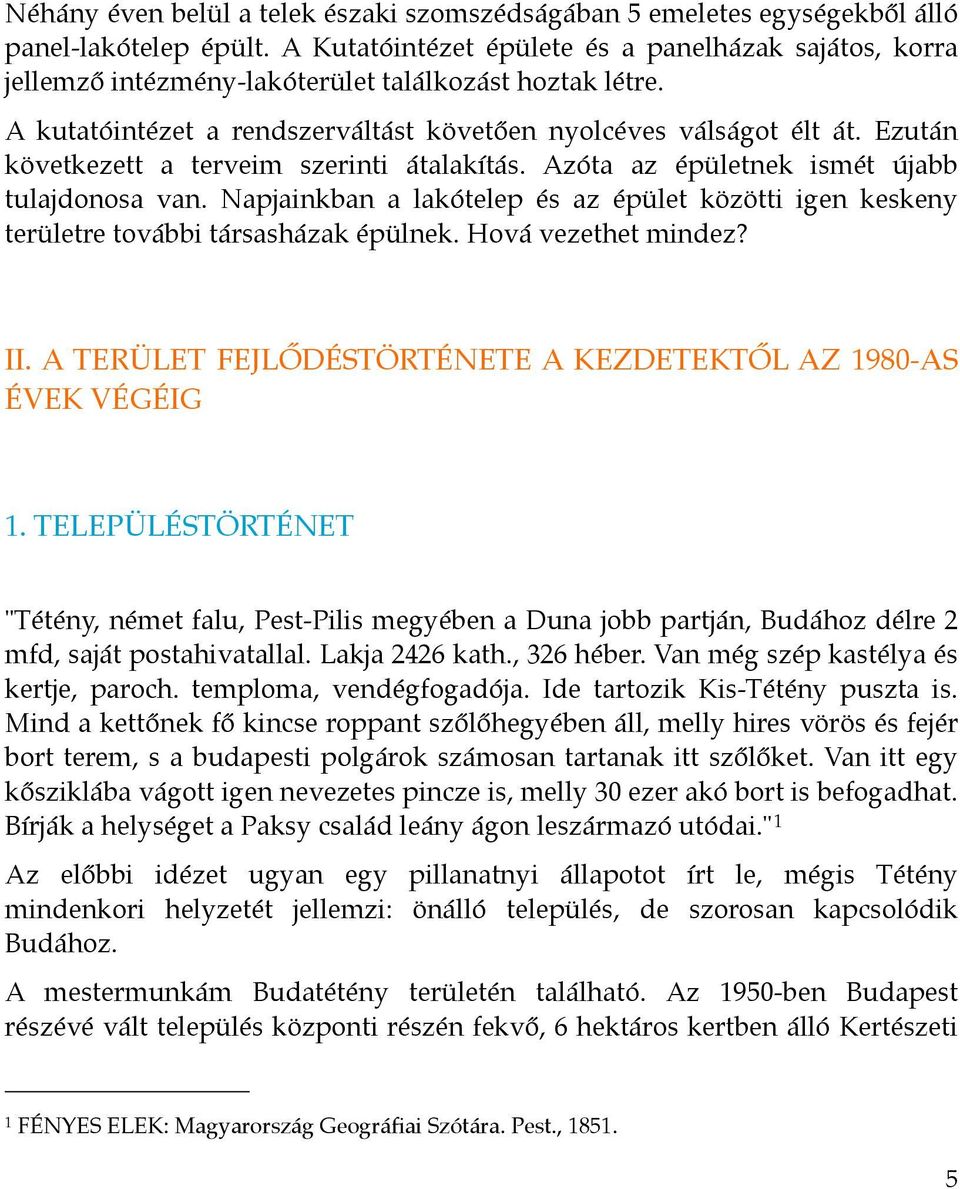 Néhány éven belül a telek északi szomszédságában 5 emeletes egységekből álló panel-lakótelep épült. A Kutatóintézet épülete és a panelházak sajátos, korra jellemző intézmény-lakóterület találkozást hoztak létre.

A kutatóintézet a rendszerváltást követően nyolcéves válságot élt át. Ezután következett a terveim szerinti átalakítás. Azóta az épületnek ismét újabb tulajdonosa van. Napjainkban a lakótelep és az épület közötti igen keskeny területre további társasházak épülnek. Hová vezethet mindez?

II. A TERÜLET FEJLŐDÉSTÖRTÉNETE A KEZDETEKTŐL AZ 1980-AS ÉVEK VÉGÉIG

1. TELEPÜLÉSTÖRTÉNET

"Tétény, német falu, Pest-Pilis megyében a Duna jobb partján, Budához délre 2 mfd, saját postahivatallal. Lakja 2426 kath., 326 héber. Van még szép kastélya és kertje, paroch. temploma, vendégfogadója. Ide tartozik Kis-Tétény puszta is. Mind a kettőnek fő kincse roppant szőlőhegyében áll, melly hires vörös és fejér bort terem, s a budapesti polgárok számosan tartanak itt szőlőket. Van itt egy kősziklába vágott igen nevezetes pincze is, melly 30 ezer akó bort is befogadhat. Bírják a helységet a Paksy család leány ágon leszármazó utódai."$^1$

Az előbbi idézet ugyan egy pillanatnyi állapotot írt le, mégis Tétény mindenkori helyzetét jellemzi: önálló település, de szorosan kapcsolódik Budához.

A mestermunkám Budatétény területén található. Az 1950-ben Budapest részévé vált település központi részén fekvő, 6 hektáros kertben álló Kertészeti

$^1$ FÉNYES ELEK: Magyarország Geográfiai Szótára. Pest., 1851.

5